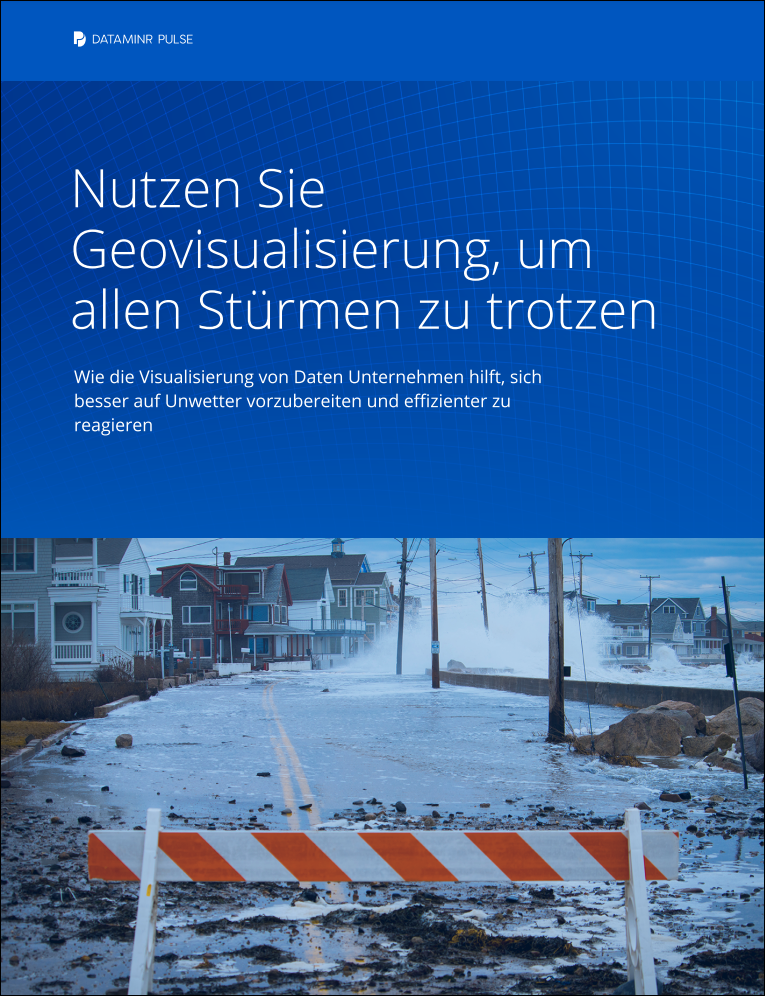 DATAMINR PULSE

Nutzen Sie Geovisualisierung, um allen Stürmen zu trotzen

Wie die Visualisierung von Daten Unternehmen hilft, sich besser auf Unwetter vorzubereiten und effizienter zu reagieren